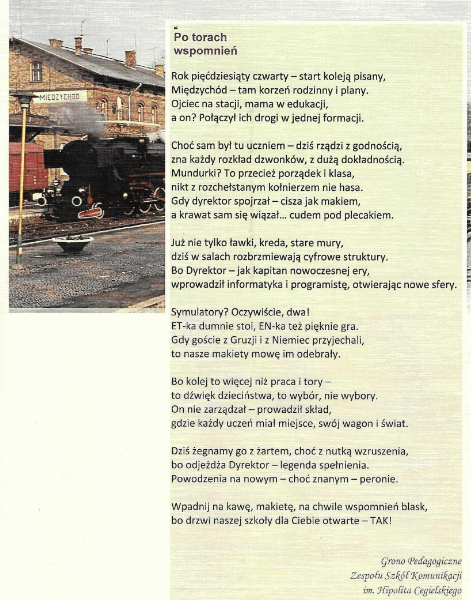 MIĘDZYCHÓD

Po torach wspomnień

Rok pięćdziesiąty czwarty – start koleją pisany,
Międzychód – tam korzeń rodzinny i plany.
Ojciec na stacji, mama w edukacji,
a on? Połączył ich drogi w jednej formacji.

Choć sam był tu uczniem – dziś rządzi z godnością,
zna każdy rozkład dzwonków, z dużą dokładnością.
Mundurki? To przecież porządek i klasa,
nikt z rozchełstanym kołnierzem nie hasa.
Gdy dyrektor spojrzał – cisza jak makiem,
a krawat sam się wiązał... cudem pod plecakiem.

Już nie tylko ławki, kreda, stare mury,
dziś w salach rozbrzmiewają cyfrowe struktury.
Bo Dyrektor – jak kapitan nowoczesnej ery,
wprowadził informatyka i programistę, otwierając nowe sfery.

Symulatory? Oczywiście, dwa!
ET-ka dumnie stoi, EN-ka też pięknie gra.
Gdy goście z Gruzji i z Niemiec przyjechali,
to nasze makiety mowę im odebrały.

Bo kolej to więcej niż praca i tory –
to dźwięk dzieciństwa, to wybór, nie wybory.
On nie zarządzał – prowadził skład,
gdzie każdy uczeń miał miejsce, swój wagon i świat.

Dziś żegnamy go z żartem, choć z nutką wzruszenia,
bo odjeżdża Dyrektor – legenda spełnienia.
Powodzenia na nowym – choć znanym – peronie.

Wpadnij na kawę, makietę, na chwile wspomnień blask,
bo drzwi naszej szkoły dla Ciebie otwarte – TAK!

Grono Pedagogiczne
Zespołu Szkół Komunikacji
im. Hipolita Cegielskiego